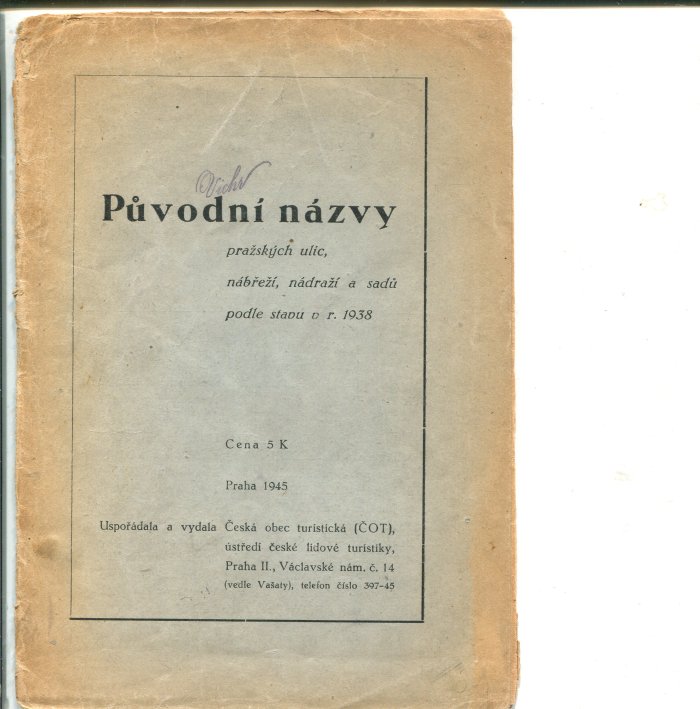 Vichr

Původní názvy

pražských ulic,
nábřeží, nádraží a sadů
podle stavu v r. 1938

Cena 5 K

Praha 1945

Uspořádala a vydala Česká obec turistická (ČOT), ústředí české lidové turistiky, Praha II., Václavské nám. č. 14 (vedle Vašaty), telefon číslo 397-45